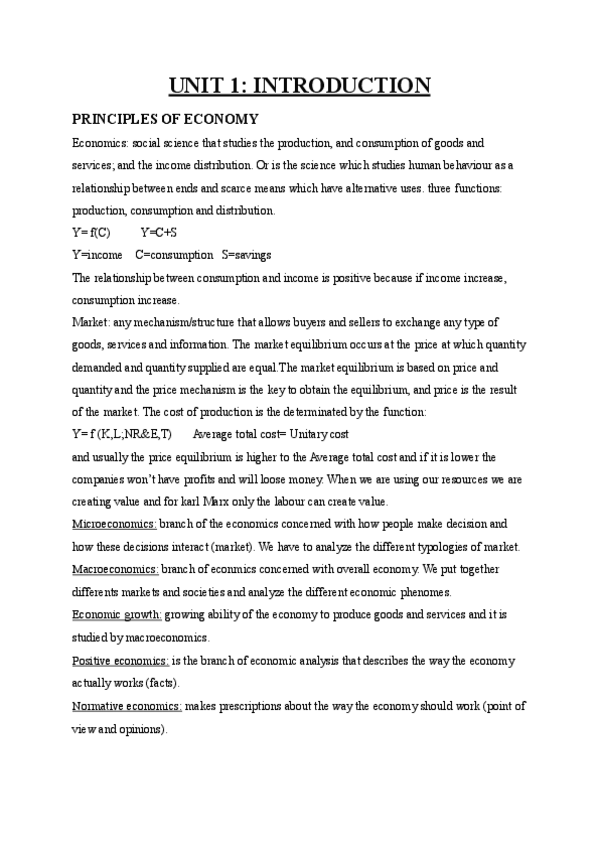 UNIT 1: INTRODUCTION

PRINCIPLES OF ECONOMY

Economics: social science that studies the production, and consumption of goods and services; and the income distribution. Or is the science which studies human behaviour as a relationship between ends and scarce means which have alternative uses. three functions: production, consumption and distribution.

Y= f(C)        Y=C+S

Y=income    C=consumption    S=savings

The relationship between consumption and income is positive because if income increase, consumption increase.

Market: any mechanism/structure that allows buyers and sellers to exchange any type of goods, services and information. The market equilibrium occurs at the price at which quantity demanded and quantity supplied are equal.The market equilibrium is based on price and quantity and the price mechanism is the key to obtain the equilibrium, and price is the result of the market. The cost of production is the determinated by the function:

Y= f (K,L;NR&E,T)        Average total cost= Unitary cost

and usually the price equilibrium is higher to the Average total cost and if it is lower the companies won't have profits and will loose money. When we are using our resources we are creating value and for karl Marx only the labour can create value.

Microeconomics: branch of the economics concerned with how people make decision and how these decisions interact (market). We have to analyze the different typologies of market.

Macroeconomics: branch of econmics concerned with overall economy. We put together differents markets and societies and analyze the different economic phenomes.

Economic growth: growing ability of the economy to produce goods and services and it is studied by macroeconomics.

Positive economics: is the branch of economic analysis that describes the way the economy actually works (facts).

Normative economics: makes prescriptions about the way the economy should work (point of view and opinions).